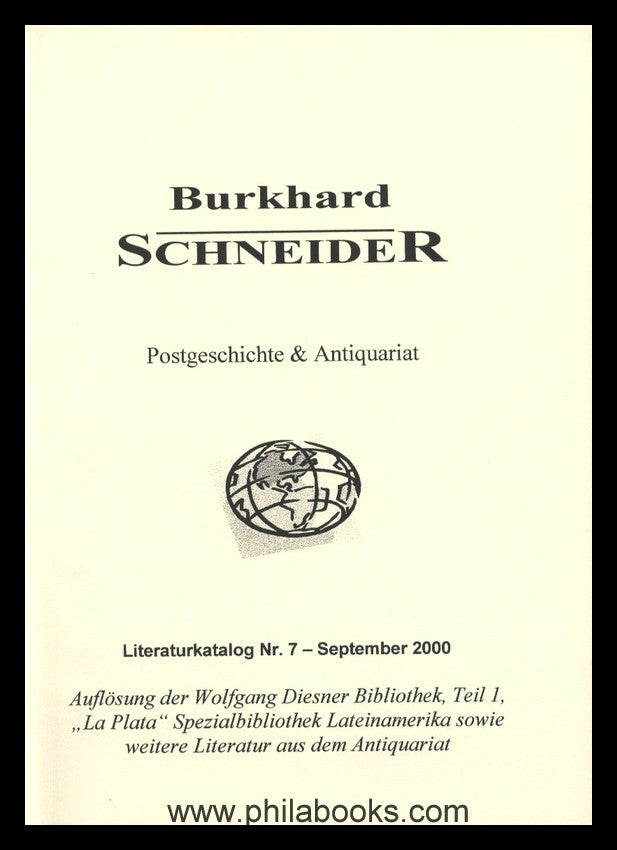 Burkhard
SCHNEIDER

Postgeschichte & Antiquariat

Literaturkatalog Nr. 7 – September 2000

Auflösung der Wolfgang Diesner Bibliothek, Teil 1, „La Plata“ Spezialbibliothek Lateinamerika sowie weitere Literatur aus dem Antiquariat

www.philabooks.com